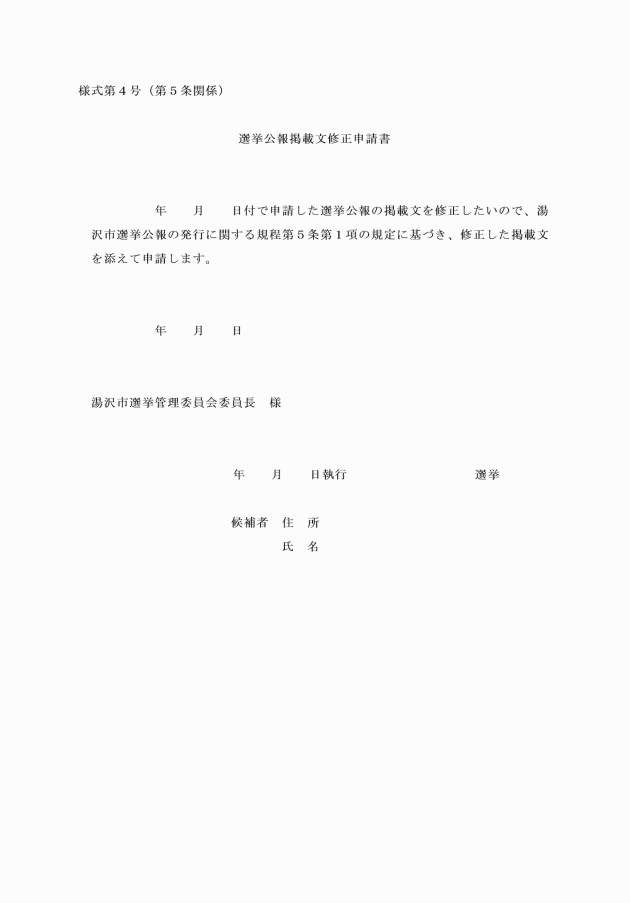 様式第４号（第５条関係）

選挙公報掲載文修正申請書

年　　月　　日付で申請した選挙公報の掲載文を修正したいので、湯沢市選挙公報の発行に関する規程第５条第１項の規定に基づき、修正した掲載文を添えて申請します。

年　　月　　日

湯沢市選挙管理委員会委員長　様

年　　月　　日執行　　　　　　　　　選挙

候補者　住　所
　　　　氏　名